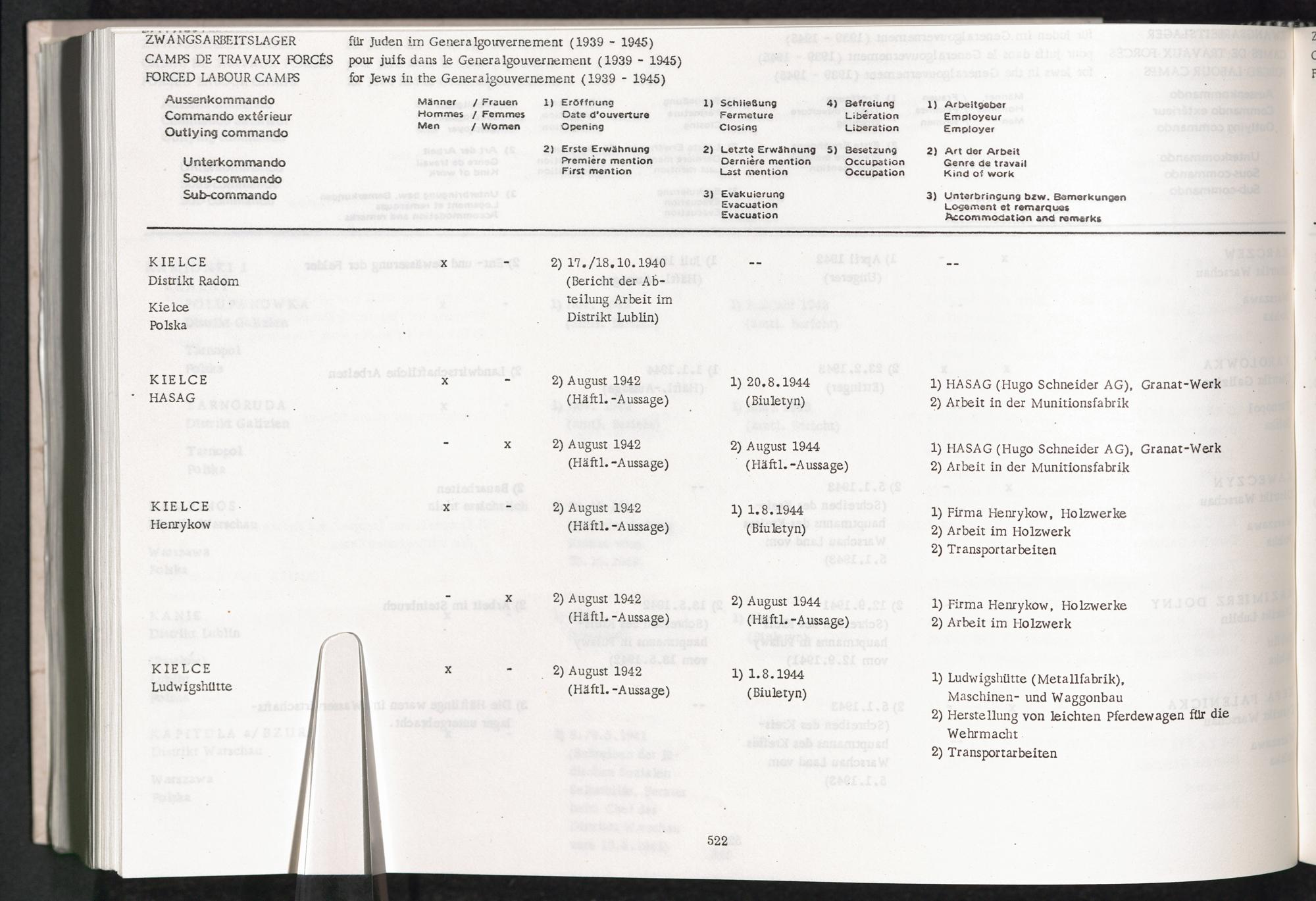 ZWANGSARBEITSLAGER für Juden im Generalgouvernement (1939 - 1945)
CAMPS DE TRAVAUX FORCÉS pour juifs dans le Generalgouvernement (1939 - 1945)
FORCED LABOUR CAMPS for Jews in the Generalgouvernement (1939 - 1945)

Aussenkommando
Commando extérieur
Outlying commando

Unterkommando
Sous-commando
Sub-commando

Männer / Frauen
Hommes / Femmes
Men / Women

1) Eröffnung
Date d'ouverture
Opening

2) Erste Erwähnung
Première mention
First mention

1) Schließung
Fermeture
Closing

2) Letzte Erwähnung
Dernière mention
Last mention

3) Evakuierung
Evacuation
Evacuation

4) Befreiung
Libération
Liberation

5) Besetzung
Occupation
Occupation

1) Arbeitgeber
Employeur
Employer

2) Art der Arbeit
Genre de travail
Kind of work

3) Unterbringung bzw. Bemerkungen
Logement et remarques
Accommodation and remarks

KIELCE
Distrikt Radom

Kielce
Polska

x

2) 17./18.10.1940
(Bericht der Abteilung Arbeit im Distrikt Lublin)

--

--

KIELCE
HASAG

x -

2) August 1942
(Häftl.-Aussage)

1) 20.8.1944
(Biuletyn)

1) HASAG (Hugo Schneider AG), Granat-Werk
2) Arbeit in der Munitionsfabrik

- x

2) August 1942
(Häftl.-Aussage)

2) August 1944
(Häftl.-Aussage)

1) HASAG (Hugo Schneider AG), Granat-Werk
2) Arbeit in der Munitionsfabrik

KIELCE
Henrykow

x

2) August 1942
(Häftl.-Aussage)

1) 1.8.1944
(Biuletyn)

1) Firma Henrykow, Holzwerke
2) Arbeit im Holzwerk
2) Transportarbeiten

- x

2) August 1942
(Häftl.-Aussage)

2) August 1944
(Häftl.-Aussage)

1) Firma Henrykow, Holzwerke
2) Arbeit im Holzwerk

KIELCE
Ludwigshütte

x -

2) August 1942
(Häftl.-Aussage)

1) 1.8.1944
(Biuletyn)

1) Ludwigshütte (Metallfabrik), Maschinen- und Waggonbau
2) Herstellung von leichten Pferdewagen für die Wehrmacht
2) Transportarbeiten

522